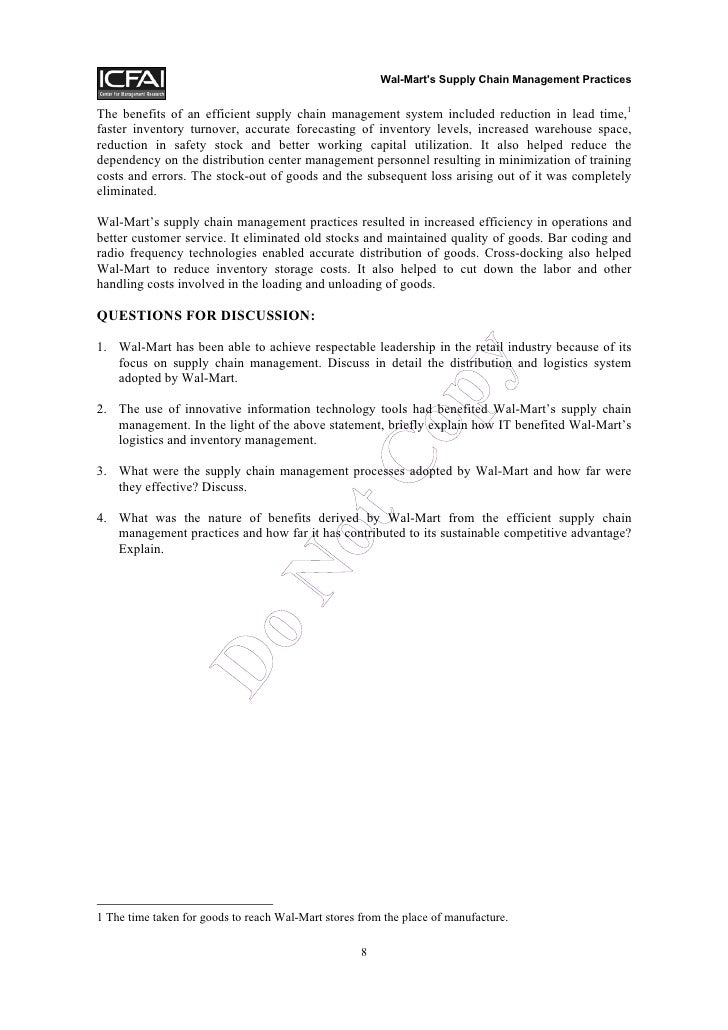 ICFAI
Center for Management Research

Wal-Mart's Supply Chain Management Practices

The benefits of an efficient supply chain management system included reduction in lead time,$^1$ faster inventory turnover, accurate forecasting of inventory levels, increased warehouse space, reduction in safety stock and better working capital utilization. It also helped reduce the dependency on the distribution center management personnel resulting in minimization of training costs and errors. The stock-out of goods and the subsequent loss arising out of it was completely eliminated.

Wal-Mart's supply chain management practices resulted in increased efficiency in operations and better customer service. It eliminated old stocks and maintained quality of goods. Bar coding and radio frequency technologies enabled accurate distribution of goods. Cross-docking also helped Wal-Mart to reduce inventory storage costs. It also helped to cut down the labor and other handling costs involved in the loading and unloading of goods.

QUESTIONS FOR DISCUSSION:

1. Wal-Mart has been able to achieve respectable leadership in the retail industry because of its focus on supply chain management. Discuss in detail the distribution and logistics system adopted by Wal-Mart.

2. The use of innovative information technology tools had benefited Wal-Mart's supply chain management. In the light of the above statement, briefly explain how IT benefited Wal-Mart's logistics and inventory management.

3. What were the supply chain management processes adopted by Wal-Mart and how far were they effective? Discuss.

4. What was the nature of benefits derived by Wal-Mart from the efficient supply chain management practices and how far it has contributed to its sustainable competitive advantage? Explain.

Do Not Copy

1 The time taken for goods to reach Wal-Mart stores from the place of manufacture.

8